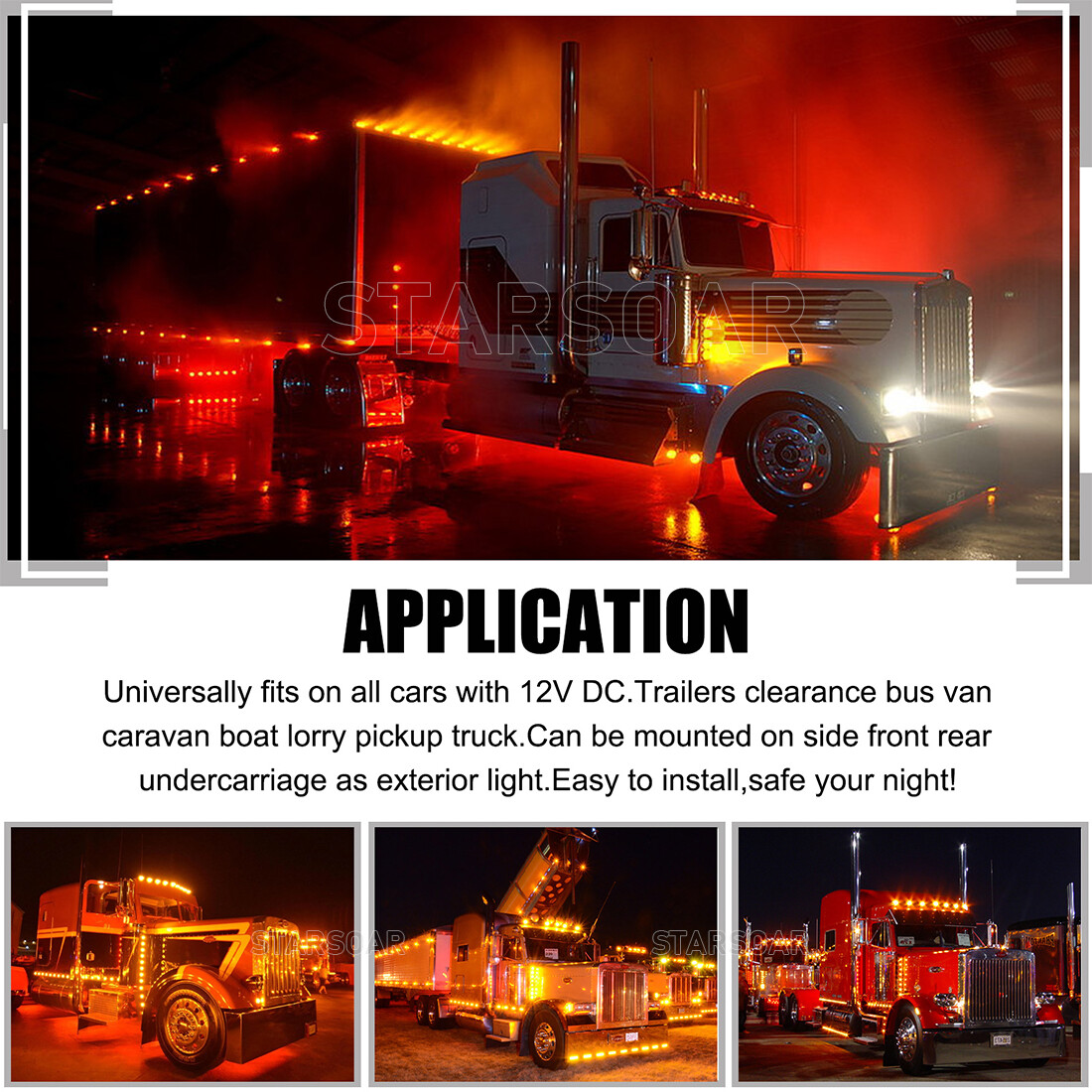 APPLICATION

Universally fits on all cars with 12V DC.Trailers clearance bus van caravan boat lorry pickup truck.Can be mounted on side front rear undercarriage as exterior light.Easy to install,safe your night!

STARSOAR